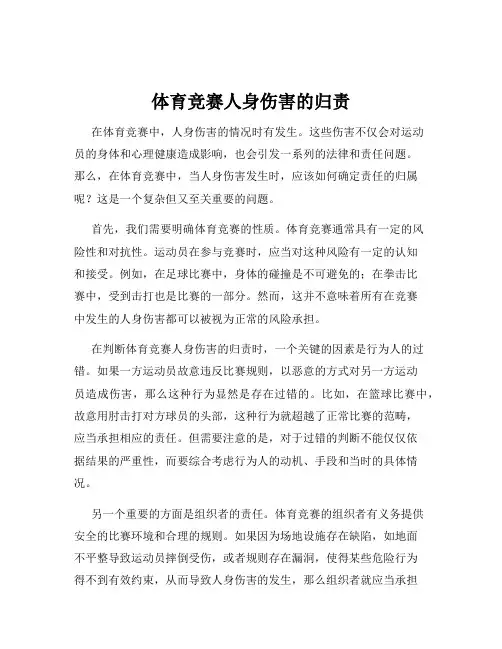 体育竞赛人身伤害的归责

在体育竞赛中，人身伤害的情况时有发生。这些伤害不仅会对运动员的身体和心理健康造成影响，也会引发一系列的法律和责任问题。那么，在体育竞赛中，当人身伤害发生时，应该如何确定责任的归属呢？这是一个复杂但又至关重要的问题。

首先，我们需要明确体育竞赛的性质。体育竞赛通常具有一定的风险性和对抗性。运动员在参与竞赛时，应当对这种风险有一定的认知和接受。例如，在足球比赛中，身体的碰撞是不可避免的；在拳击比赛中，受到击打也是比赛的一部分。然而，这并不意味着所有在竞赛中发生的人身伤害都可以被视为正常的风险承担。

在判断体育竞赛人身伤害的归责时，一个关键的因素是行为人的过错。如果一方运动员故意违反比赛规则，以恶意的方式对另一方运动员造成伤害，那么这种行为显然是存在过错的。比如，在篮球比赛中，故意用肘击打对方球员的头部，这种行为就超越了正常比赛的范畴，应当承担相应的责任。但需要注意的是，对于过错的判断不能仅仅依据结果的严重性，而要综合考虑行为人的动机、手段和当时的具体情况。

另一个重要的方面是组织者的责任。体育竞赛的组织者有义务提供安全的比赛环境和合理的规则。如果因为场地设施存在缺陷，如地面不平整导致运动员摔倒受伤，或者规则存在漏洞，使得某些危险行为得不到有效约束，从而导致人身伤害的发生，那么组织者就应当承担